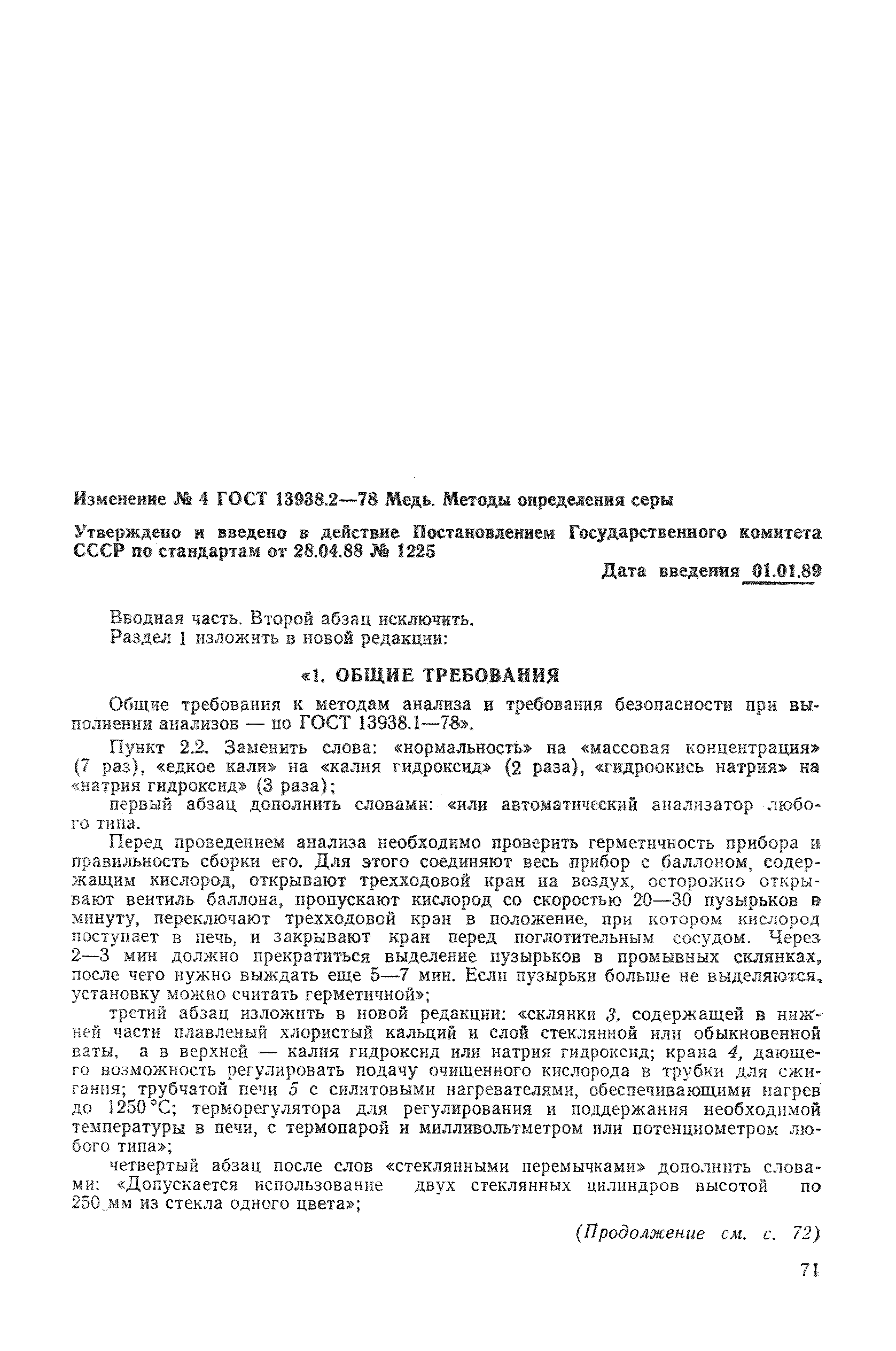 Изменение № 4 ГОСТ 13938.2—78 Медь. Методы определения серы

Утверждено и введено в действие Постановлением Государственного комитета СССР по стандартам от 28.04.88 № 1225

Дата введения 01.01.89

Вводная часть. Второй абзац исключить.
Раздел 1 изложить в новой редакции:

«1. ОБЩИЕ ТРЕБОВАНИЯ

Общие требования к методам анализа и требования безопасности при выполнении анализов — по ГОСТ 13938.1—78».

Пункт 2.2. Заменить слова: «нормальность» на «массовая концентрация» (7 раз), «едкое кали» на «калия гидроксид» (2 раза), «гидроокись натрия» на «натрия гидроксид» (3 раза);

первый абзац дополнить словами: «или автоматический анализатор любого типа.

Перед проведением анализа необходимо проверить герметичность прибора и правильность сборки его. Для этого соединяют весь прибор с баллоном, содержащим кислород, открывают трехходовой кран на воздух, осторожно открывают вентиль баллона, пропускают кислород со скоростью 20—30 пузырьков в минуту, переключают трехходовой кран в положение, при котором кислород поступает в печь, и закрывают кран перед поглотительным сосудом. Через 2—3 мин должно прекратиться выделение пузырьков в промывных склянках, после чего нужно выждать еще 5—7 мин. Если пузырьки больше не выделяются, установку можно считать герметичной»;

третий абзац изложить в новой редакции: «склянки 3, содержащей в нижней части плавленый хлористый кальций и слой стеклянной или обыкновенной ваты, а в верхней — калия гидроксид или натрия гидроксид; крана 4, дающего возможность регулировать подачу очищенного кислорода в трубки для сжигания; трубчатой печи 5 с силитовыми нагревателями, обеспечивающими нагрев до 1250 °С; терморегулятора для регулирования и поддержания необходимой температуры в печи, с термопарой и милливольтметром или потенциометром любого типа»;

четвертый абзац после слов «стеклянными перемычками» дополнить словами: «Допускается использование двух стеклянных цилиндров высотой по 250 мм из стекла одного цвета»;

(Продолжение см. с. 72)

71